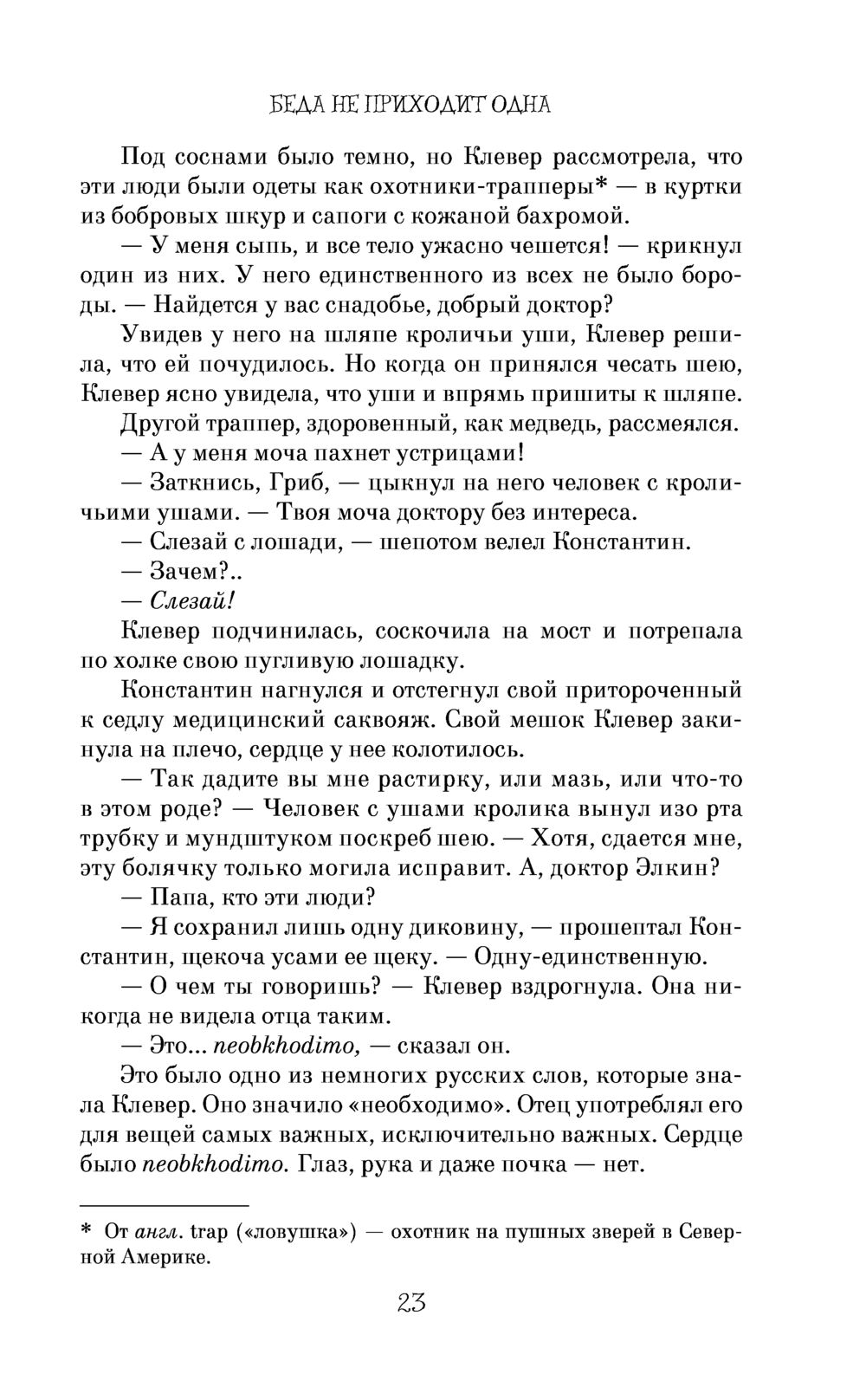 БЕДА НЕ ПРИХОДИТ ОДНА

Под соснами было темно, но Клевер рассмотрела, что эти люди были одеты как охотники-трапперы* — в куртки из бобровых шкур и сапоги с кожаной бахромой.

— У меня сыпь, и все тело ужасно чешется! — крикнул один из них. У него единственного из всех не было бороды. — Найдется у вас снадобье, добрый доктор?

Увидев у него на шляпе кроличьи уши, Клевер решила, что ей почудилось. Но когда он принялся чесать шею, Клевер ясно увидела, что уши и впрямь пришиты к шляпе.

Другой траппер, здоровенный, как медведь, рассмеялся.

— А у меня моча пахнет устрицами!

— Заткнись, Гриб, — цыкнул на него человек с кроличьими ушами. — Твоя моча доктору без интереса.

— Слезай с лошади, — шепотом велел Константин.

— Зачем?..

— Слезай!

Клевер подчинилась, соскочила на мост и потрепала по холке свою пугливую лошадку.

Константин нагнулся и отстегнул свой притороченный к седлу медицинский саквояж. Свой мешок Клевер закинула на плечо, сердце у нее колотилось.

— Так дадите вы мне растирку, или мазь, или что-то в этом роде? — Человек с ушами кролика вынул изо рта трубку и мундштуком поскреб шею. — Хотя, сдается мне, эту болячку только могила исправит. А, доктор Элкин?

— Папа, кто эти люди?

— Я сохранил лишь одну диковину, — прошептал Константин, щекоча усами ее щеку. — Одну-единственную.

— О чем ты говоришь? — Клевер вздрогнула. Она никогда не видела отца таким.

— Это... neobkhodimo, — сказал он.

Это было одно из немногих русских слов, которые знала Клевер. Оно значило «необходимо». Отец употреблял его для вещей самых важных, исключительно важных. Сердце было neobkhodimo. Глаз, рука и даже почка — нет.

* От англ. trap («ловушка») — охотник на пушных зверей в Северной Америке.

23